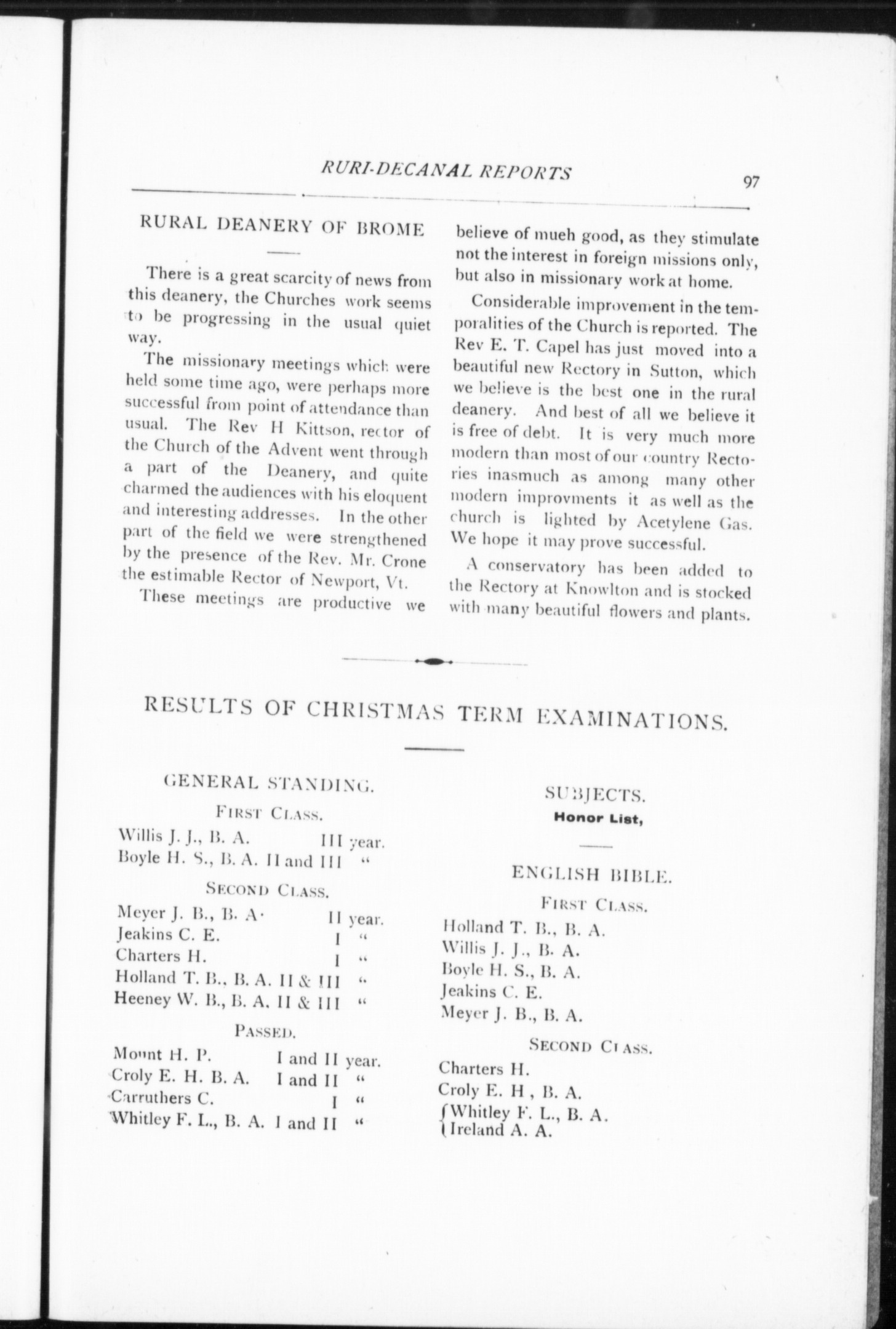 RURI-DECANAL REPORTS 97

RURAL DEANERY OF BROME

There is a great scarcity of news from this deanery, the Churches work seems to be progressing in the usual quiet way.

The missionary meetings which were held some time ago, were perhaps more successful from point of attendance than usual. The Rev H Kittson, rector of the Church of the Advent went through a part of the Deanery, and quite charmed the audiences with his eloquent and interesting addresses. In the other part of the field we were strengthened by the presence of the Rev. Mr. Crone the estimable Rector of Newport, Vt.

These meetings are productive we believe of mueh good, as they stimulate not the interest in foreign missions only, but also in missionary work at home.

Considerable improvement in the temporalities of the Church is reported. The Rev E. T. Capel has just moved into a beautiful new Rectory in Sutton, which we believe is the best one in the rural deanery. And best of all we believe it is free of debt. It is very much more modern than most of our country Rectories inasmuch as among many other modern improvments it as well as the church is lighted by Acetylene Gas. We hope it may prove successful.

A conservatory has been added to the Rectory at Knowlton and is stocked with many beautiful flowers and plants.

RESULTS OF CHRISTMAS TERM EXAMINATIONS.

GENERAL STANDING.

FIRST CLASS.

Willis J. J., B. A. III year.
Boyle H. S., B. A. II and III "

SECOND CLASS.

Meyer J. B., B. A. II year.
Jeakins C. E. I "
Charters H. I "
Holland T. B., B. A. II & III "
Heeney W. B., B. A. II & III "

PASSED.

Mount H. P. I and II year.
Croly E. H. B. A. I and II "
Carruthers C. I "
Whitley F. L., B. A. I and II "

SUBJECTS.
Honor List,

ENGLISH BIBLE.

FIRST CLASS.

Holland T. B., B. A.
Willis J. J., B. A.
Boyle H. S., B. A.
Jeakins C. E.
Meyer J. B., B. A.

SECOND CLASS.

Charters H.
Croly E. H , B. A.
Whitley F. L., B. A.
Ireland A. A.